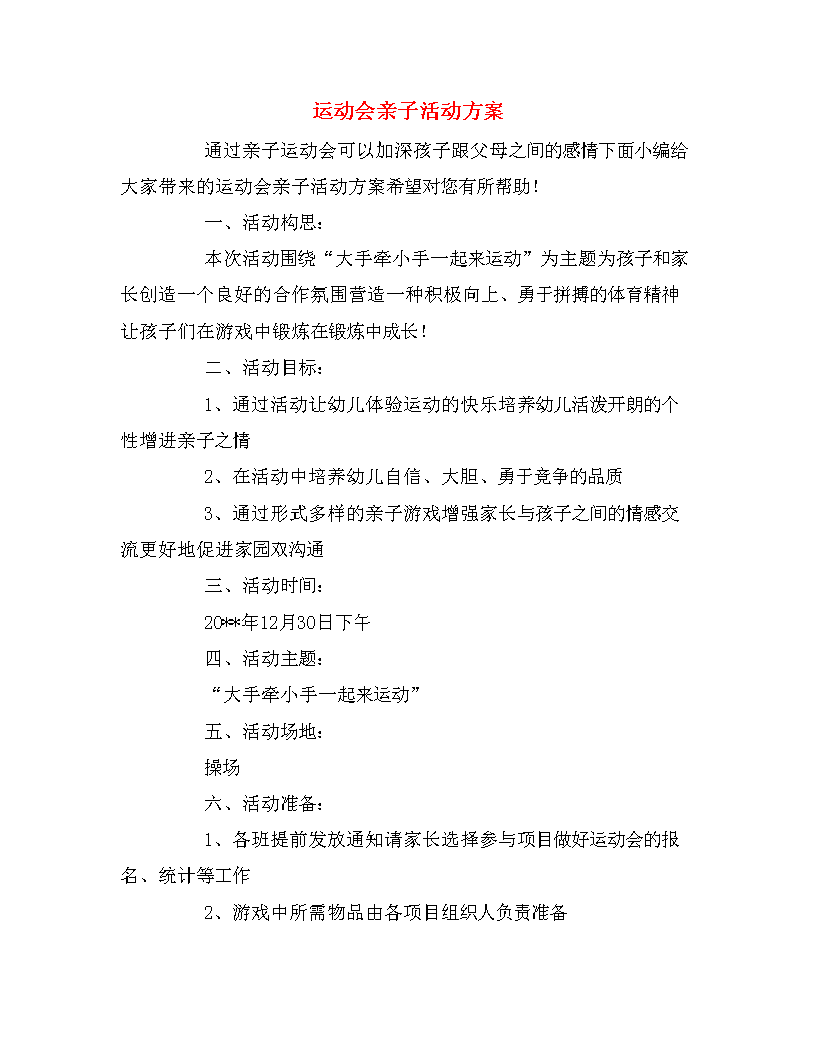 运动会亲子活动方案

通过亲子运动会可以加深孩子跟父母之间的感情下面小编给大家带来的运动会亲子活动方案希望对您有所帮助！

一、活动构思：

本次活动围绕“大手牵小手一起来运动”为主题为孩子和家长创造一个良好的合作氛围营造一种积极向上、勇于拼搏的体育精神让孩子们在游戏中锻炼在锻炼中成长！

二、活动目标：

1、通过活动让幼儿体验运动的快乐培养幼儿活泼开朗的个性增进亲子之情

2、在活动中培养幼儿自信、大胆、勇于竞争的品质

3、通过形式多样的亲子游戏增强家长与孩子之间的情感交流更好地促进家园双沟通

三、活动时间：

20**年12月30日下午

四、活动主题：

“大手牵小手一起来运动”

五、活动场地：

操场

六、活动准备：

1、各班提前发放通知请家长选择参与项目做好运动会的报名、统计等工作

2、游戏中所需物品由各项目组织人负责准备